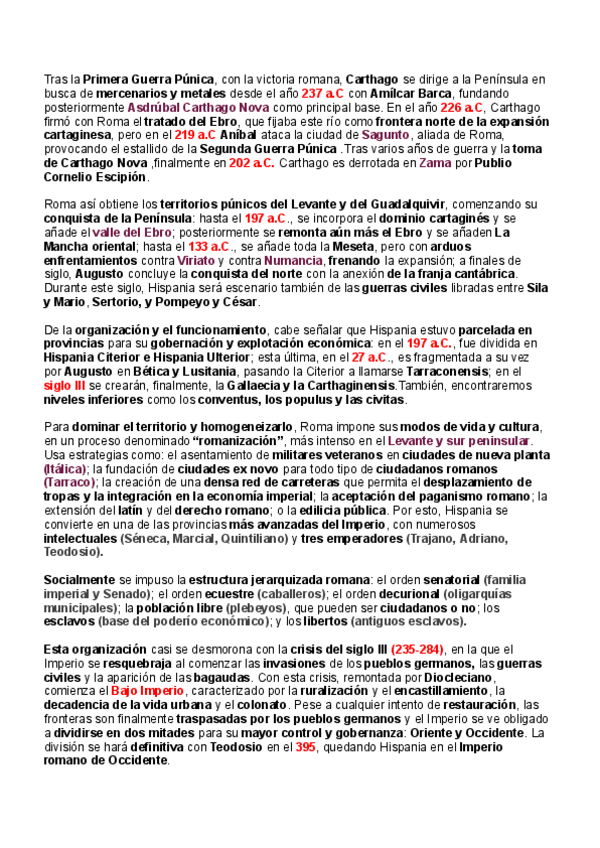 Tras la Primera Guerra Púnica, con la victoria romana, Carthago se dirige a la Península en busca de mercenarios y metales desde el año 237 a.C con Amílcar Barca, fundando posteriormente Asdrúbal Carthago Nova como principal base. En el año 226 a.C, Carthago firmó con Roma el tratado del Ebro, que fijaba este río como frontera norte de la expansión cartaginesa, pero en el 219 a.C Aníbal ataca la ciudad de Sagunto, aliada de Roma, provocando el estallido de la Segunda Guerra Púnica .Tras varios años de guerra y la toma de Carthago Nova ,finalmente en 202 a.C. Carthago es derrotada en Zama por Publio Cornelio Escipión.

Roma así obtiene los territorios púnicos del Levante y del Guadalquivir, comenzando su conquista de la Península: hasta el 197 a.C., se incorpora el dominio cartaginés y se añade el valle del Ebro; posteriormente se remonta aún más el Ebro y se añaden La Mancha oriental; hasta el 133 a.C., se añade toda la Meseta, pero con arduos enfrentamientos contra Viriato y contra Numancia, frenando la expansión; a finales de siglo, Augusto concluye la conquista del norte con la anexión de la franja cantábrica. Durante este siglo, Hispania será escenario también de las guerras civiles libradas entre Sila y Mario, Sertorio, y Pompeyo y César.

De la organización y el funcionamiento, cabe señalar que Hispania estuvo parcelada en provincias para su gobernación y explotación económica: en el 197 a.C., fue dividida en Hispania Citerior e Hispania Ulterior; esta última, en el 27 a.C., es fragmentada a su vez por Augusto en Bética y Lusitania, pasando la Citerior a llamarse Tarraconensis; en el siglo III se crearán, finalmente, la Gallaecia y la Carthaginensis.También, encontraremos niveles inferiores como los conventus, los populus y las civitas.

Para dominar el territorio y homogeneizarlo, Roma impone sus modos de vida y cultura, en un proceso denominado "romanización", más intenso en el Levante y sur peninsular. Usa estrategias como: el asentamiento de militares veteranos en ciudades de nueva planta (Itálica); la fundación de ciudades ex novo para todo tipo de ciudadanos romanos (Tarraco); la creación de una densa red de carreteras que permita el desplazamiento de tropas y la integración en la economía imperial; la aceptación del paganismo romano; la extensión del latín y del derecho romano; o la edilicia pública. Por esto, Hispania se convierte en una de las provincias más avanzadas del Imperio, con numerosos intelectuales (Séneca, Marcial, Quintiliano) y tres emperadores (Trajano, Adriano, Teodosio).

Socialmente se impuso la estructura jerarquizada romana: el orden senatorial (familia imperial y Senado); el orden ecuestre (caballeros); el orden decurional (oligarquías municipales); la población libre (plebeyos), que pueden ser ciudadanos o no; los esclavos (base del poderío económico); y los libertos (antiguos esclavos).

Esta organización casi se desmorona con la crisis del siglo III (235-284), en la que el Imperio se resquebraja al comenzar las invasiones de los pueblos germanos, las guerras civiles y la aparición de las bagaudas. Con esta crisis, remontada por Diocleciano, comienza el Bajo Imperio, caracterizado por la ruralización y el encastillamiento, la decadencia de la vida urbana y el colonato. Pese a cualquier intento de restauración, las fronteras son finalmente traspasadas por los pueblos germanos y el Imperio se ve obligado a dividirse en dos mitades para su mayor control y gobernanza: Oriente y Occidente. La división se hará definitiva con Teodosio en el 395, quedando Hispania en el Imperio romano de Occidente.